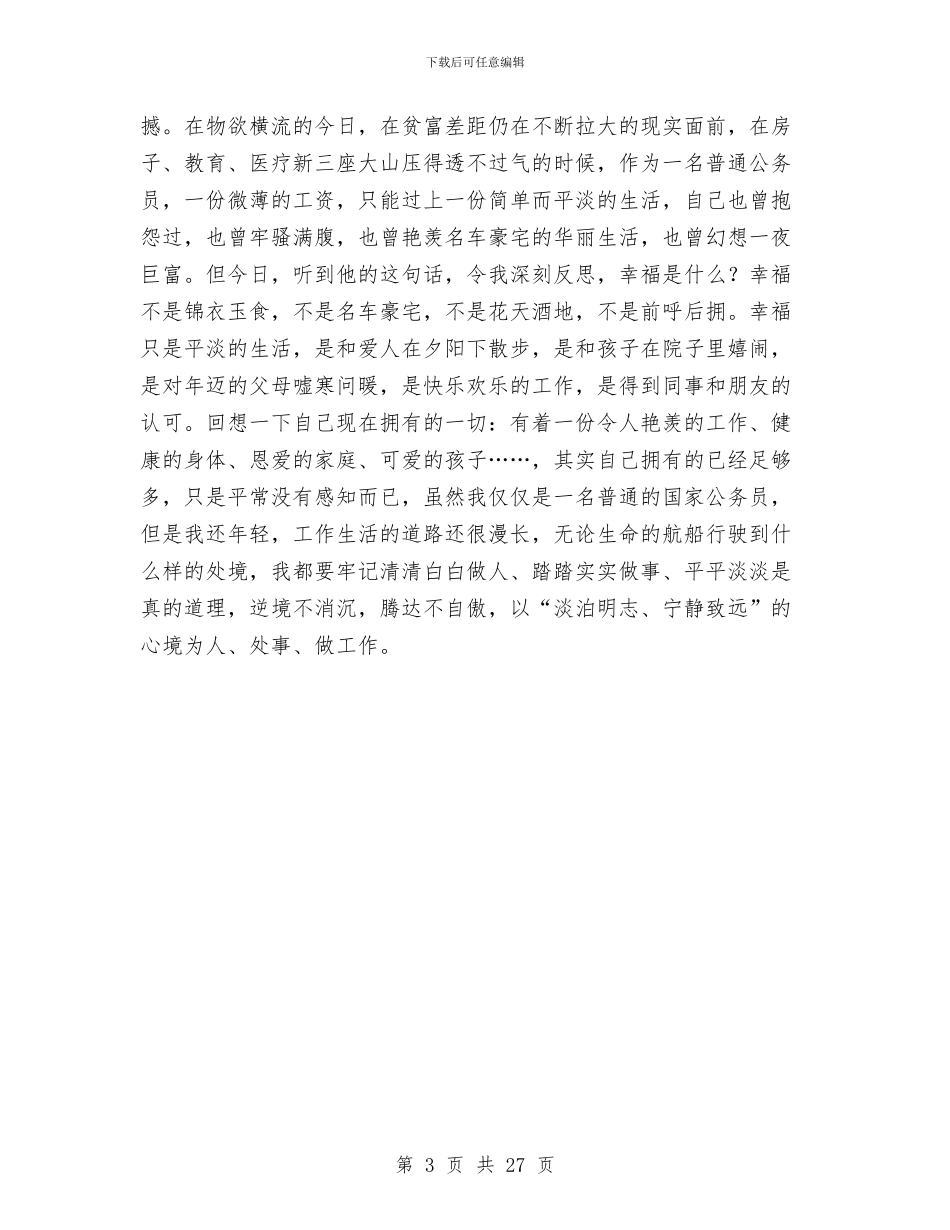 下载后可任意编辑

撼。在物欲横流的今日，在贫富差距仍在不断拉大的现实面前，在房子、教育、医疗新三座大山压得透不过气的时候，作为一名普通公务员，一份微薄的工资，只能过上一份简单而平淡的生活，自己也曾抱怨过，也曾牢骚满腹，也曾艳羡名车豪宅的华丽生活，也曾幻想一夜巨富。但今日，听到他的这句话，令我深刻反思，幸福是什么？幸福不是锦衣玉食，不是名车豪宅，不是花天酒地，不是前呼后拥。幸福只是平淡的生活，是和爱人在夕阳下散步，是和孩子在院子里嬉闹，是对年迈的父母嘘寒问暖，是快乐欢乐的工作，是得到同事和朋友的认可。回想一下自己现在拥有的一切：有着一份令人艳羡的工作、健康的身体、恩爱的家庭、可爱的孩子……，其实自己拥有的已经足够多，只是平常没有感知而已，虽然我仅仅是一名普通的国家公务员，但是我还年轻，工作生活的道路还很漫长，无论生命的航船行驶到什么样的处境，我都要牢记清清白白做人、踏踏实实做事、平平淡淡是真的道理，逆境不消沉，腾达不自傲，以“淡泊明志、宁静致远”的心境为人、处事、做工作。

第 3 页 共 27 页